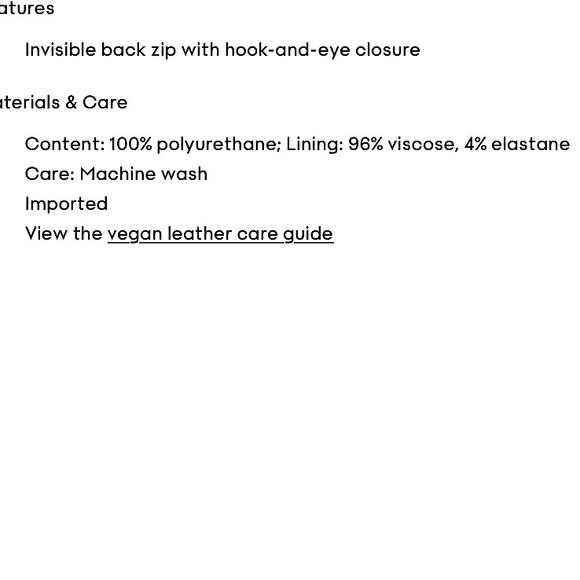 atures

Invisible back zip with hook-and-eye closure

aterials & Care

Content: 100% polyurethane; Lining: 96% viscose, 4% elastane
Care: Machine wash
Imported
View the vegan leather care guide